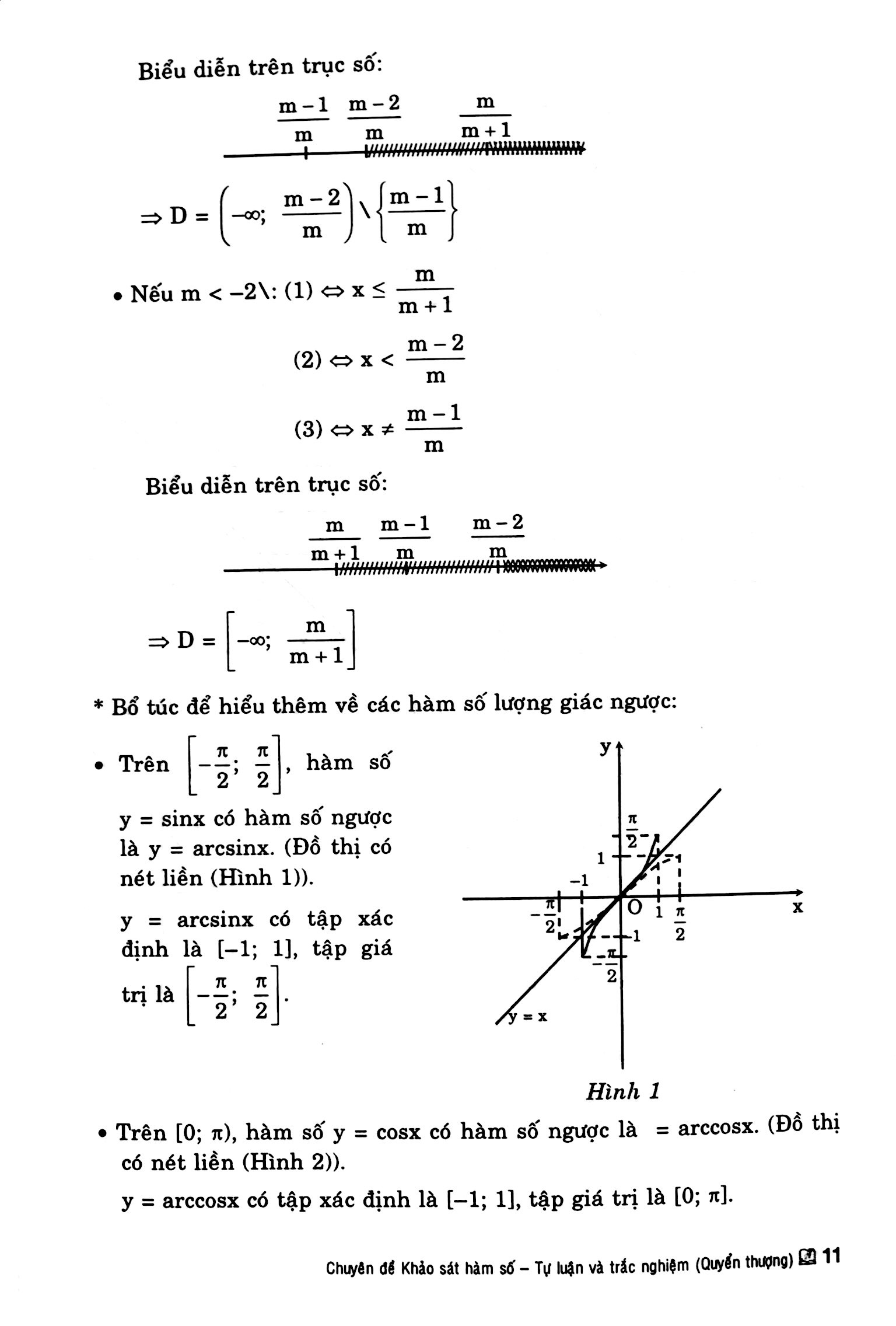 Biểu diễn trên trục số:

$\frac{m-1}{m}$ $\frac{m-2}{m}$ $\frac{m}{m+1}$

$\Rightarrow D = \left(-\infty; \frac{m-2}{m}\right) \setminus \left\{\frac{m-1}{m}\right\}$

• Nếu m < –2\: (1) $\Leftrightarrow x \le \frac{m}{m+1}$

(2) $\Leftrightarrow x < \frac{m-2}{m}$

(3) $\Leftrightarrow x \ne \frac{m-1}{m}$

Biểu diễn trên trục số:

$\frac{m}{m+1}$ $\frac{m-1}{m}$ $\frac{m-2}{m}$

$\Rightarrow D = \left[-\infty; \frac{m}{m+1}\right]$

* Bổ túc để hiểu thêm về các hàm số lượng giác ngược:

• Trên $\left[-\frac{\pi}{2}; \frac{\pi}{2}\right]$, hàm số y = sinx có hàm số ngược là y = arcsinx. (Đồ thị có nét liền (Hình 1)).

y = arcsinx có tập xác định là [–1; 1], tập giá trị là $\left[-\frac{\pi}{2}; \frac{\pi}{2}\right]$.

y
$\frac{\pi}{2}$
1
–1
$-\frac{\pi}{2}$
O
1
$\frac{\pi}{2}$
x
–1
$-\frac{\pi}{2}$
y = x

Hình 1

• Trên [0; π), hàm số y = cosx có hàm số ngược là = arccosx. (Đồ thị có nét liền (Hình 2)).

y = arccosx có tập xác định là [–1; 1], tập giá trị là [0; π].

Chuyên đề Khảo sát hàm số – Tự luận và trắc nghiệm (Quyển thượng) 11